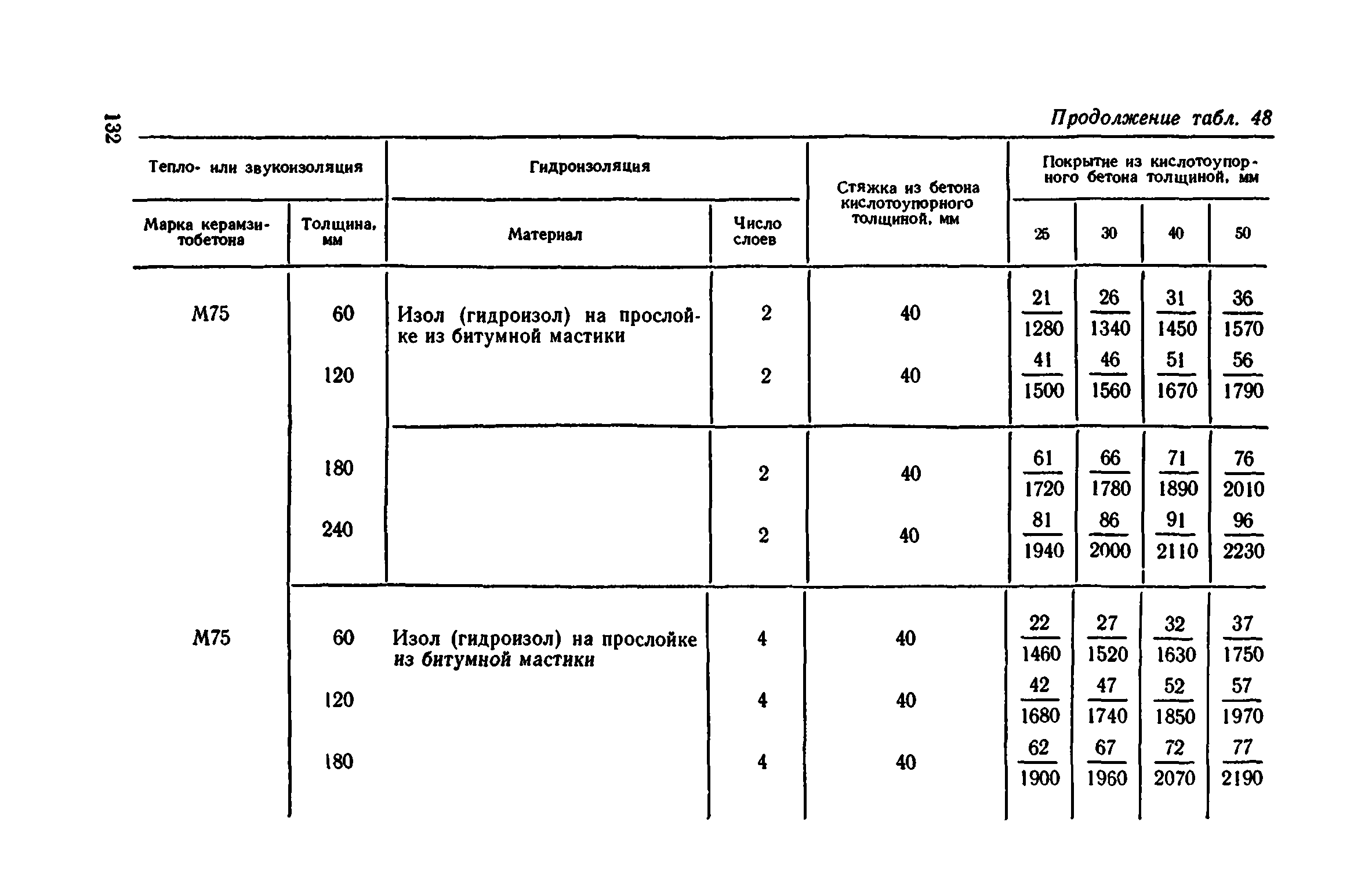 132

Продолжение табл. 48

| Тепло- или звукоизоляция | | Гидроизоляция | | Стяжка из бетона кислотоупорного толщиной, мм | Покрытие из кислотоупорного бетона толщиной, мм | | | |
|---|---|---|---|---|---|---|---|---|
| Марка керамзитобетона | Толщина, мм | Материал | Число слоев | | 25 | 30 | 40 | 50 |
| М75 | 60 | Изол (гидроизол) на прослойке из битумной мастики | 2 | 40 | $\frac{21}{1280}$ | $\frac{26}{1340}$ | $\frac{31}{1450}$ | $\frac{36}{1570}$ |
| | 120 | | 2 | 40 | $\frac{41}{1500}$ | $\frac{46}{1560}$ | $\frac{51}{1670}$ | $\frac{56}{1790}$ |
| | 180 | | 2 | 40 | $\frac{61}{1720}$ | $\frac{66}{1780}$ | $\frac{71}{1890}$ | $\frac{76}{2010}$ |
| | 240 | | 2 | 40 | $\frac{81}{1940}$ | $\frac{86}{2000}$ | $\frac{91}{2110}$ | $\frac{96}{2230}$ |
| М75 | 60 | Изол (гидроизол) на прослойке из битумной мастики | 4 | 40 | $\frac{22}{1460}$ | $\frac{27}{1520}$ | $\frac{32}{1630}$ | $\frac{37}{1750}$ |
| | 120 | | 4 | 40 | $\frac{42}{1680}$ | $\frac{47}{1740}$ | $\frac{52}{1850}$ | $\frac{57}{1970}$ |
| | 180 | | 4 | 40 | $\frac{62}{1900}$ | $\frac{67}{1960}$ | $\frac{72}{2070}$ | $\frac{77}{2190}$ |